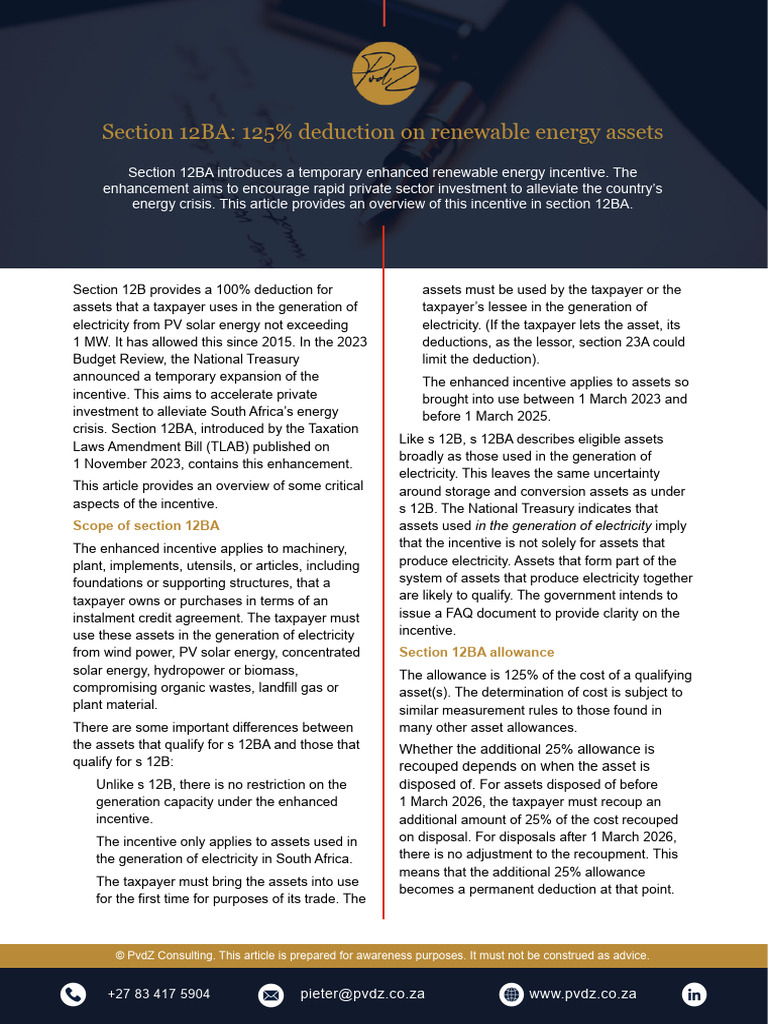 PvdZ

Section 12BA: 125% deduction on renewable energy assets

Section 12BA introduces a temporary enhanced renewable energy incentive. The enhancement aims to encourage rapid private sector investment to alleviate the country's energy crisis. This article provides an overview of this incentive in section 12BA.

Section 12B provides a 100% deduction for assets that a taxpayer uses in the generation of electricity from PV solar energy not exceeding 1 MW. It has allowed this since 2015. In the 2023 Budget Review, the National Treasury announced a temporary expansion of the incentive. This aims to accelerate private investment to alleviate South Africa's energy crisis. Section 12BA, introduced by the Taxation Laws Amendment Bill (TLAB) published on 1 November 2023, contains this enhancement.

This article provides an overview of some critical aspects of the incentive.

Scope of section 12BA

The enhanced incentive applies to machinery, plant, implements, utensils, or articles, including foundations or supporting structures, that a taxpayer owns or purchases in terms of an instalment credit agreement. The taxpayer must use these assets in the generation of electricity from wind power, PV solar energy, concentrated solar energy, hydropower or biomass, compromising organic wastes, landfill gas or plant material.

There are some important differences between the assets that qualify for s 12BA and those that qualify for s 12B:

Unlike s 12B, there is no restriction on the generation capacity under the enhanced incentive.

The incentive only applies to assets used in the generation of electricity in South Africa.

The taxpayer must bring the assets into use for the first time for purposes of its trade. The assets must be used by the taxpayer or the taxpayer's lessee in the generation of electricity. (If the taxpayer lets the asset, its deductions, as the lessor, section 23A could limit the deduction).

The enhanced incentive applies to assets so brought into use between 1 March 2023 and before 1 March 2025.

Like s 12B, s 12BA describes eligible assets broadly as those used in the generation of electricity. This leaves the same uncertainty around storage and conversion assets as under s 12B. The National Treasury indicates that assets used in the generation of electricity imply that the incentive is not solely for assets that produce electricity. Assets that form part of the system of assets that produce electricity together are likely to qualify. The government intends to issue a FAQ document to provide clarity on the incentive.

Section 12BA allowance

The allowance is 125% of the cost of a qualifying asset(s). The determination of cost is subject to similar measurement rules to those found in many other asset allowances.

Whether the additional 25% allowance is recouped depends on when the asset is disposed of. For assets disposed of before 1 March 2026, the taxpayer must recoup an additional amount of 25% of the cost recouped on disposal. For disposals after 1 March 2026, there is no adjustment to the recoupment. This means that the additional 25% allowance becomes a permanent deduction at that point.

© PvdZ Consulting. This article is prepared for awareness purposes. It must not be construed as advice.

+27 83 417 5904 pieter@pvdz.co.za www.pvdz.co.za in